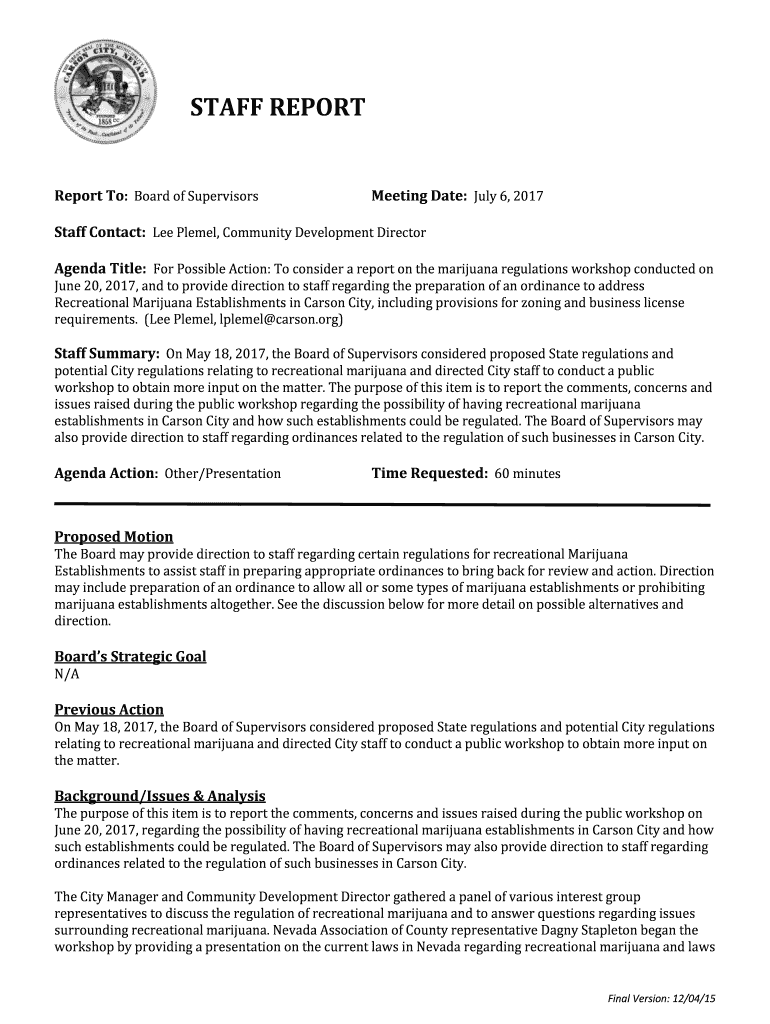 CARSON CITY, NEVADA

1858

STAFF REPORT

Report To: Board of Supervisors    Meeting Date: July 6, 2017

Staff Contact: Lee Plemel, Community Development Director

Agenda Title: For Possible Action: To consider a report on the marijuana regulations workshop conducted on June 20, 2017, and to provide direction to staff regarding the preparation of an ordinance to address Recreational Marijuana Establishments in Carson City, including provisions for zoning and business license requirements. (Lee Plemel, lplemel@carson.org)

Staff Summary: On May 18, 2017, the Board of Supervisors considered proposed State regulations and potential City regulations relating to recreational marijuana and directed City staff to conduct a public workshop to obtain more input on the matter. The purpose of this item is to report the comments, concerns and issues raised during the public workshop regarding the possibility of having recreational marijuana establishments in Carson City and how such establishments could be regulated. The Board of Supervisors may also provide direction to staff regarding ordinances related to the regulation of such businesses in Carson City.

Agenda Action: Other/Presentation    Time Requested: 60 minutes

Proposed Motion
The Board may provide direction to staff regarding certain regulations for recreational Marijuana Establishments to assist staff in preparing appropriate ordinances to bring back for review and action. Direction may include preparation of an ordinance to allow all or some types of marijuana establishments or prohibiting marijuana establishments altogether. See the discussion below for more detail on possible alternatives and direction.

Board's Strategic Goal
N/A

Previous Action
On May 18, 2017, the Board of Supervisors considered proposed State regulations and potential City regulations relating to recreational marijuana and directed City staff to conduct a public workshop to obtain more input on the matter.

Background/Issues & Analysis
The purpose of this item is to report the comments, concerns and issues raised during the public workshop on June 20, 2017, regarding the possibility of having recreational marijuana establishments in Carson City and how such establishments could be regulated. The Board of Supervisors may also provide direction to staff regarding ordinances related to the regulation of such businesses in Carson City.

The City Manager and Community Development Director gathered a panel of various interest group representatives to discuss the regulation of recreational marijuana and to answer questions regarding issues surrounding recreational marijuana. Nevada Association of County representative Dagny Stapleton began the workshop by providing a presentation on the current laws in Nevada regarding recreational marijuana and laws

Final Version: 12/04/15